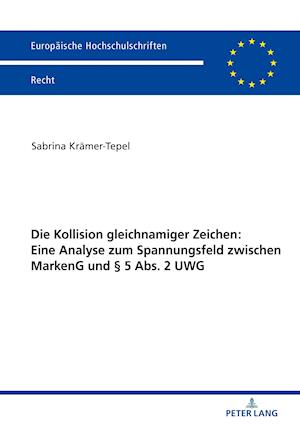 Europäische Hochschulschriften

Recht

Sabrina Krämer-Tepel

Die Kollision gleichnamiger Zeichen: Eine Analyse zum Spannungsfeld zwischen MarkenG und § 5 Abs. 2 UWG

PETER LANG